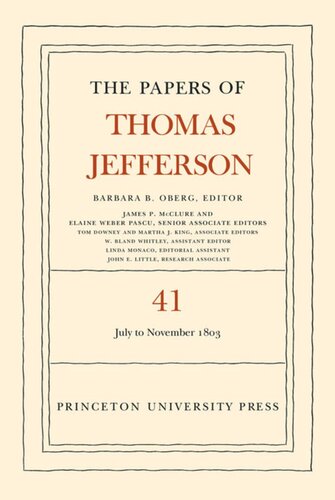 THE PAPERS OF
THOMAS
JEFFERSON

BARBARA B. OBERG, EDITOR

JAMES P. McCLURE AND
ELAINE WEBER PASCU, SENIOR ASSOCIATE EDITORS
TOM DOWNEY AND MARTHA J. KING, ASSOCIATE EDITORS
W. BLAND WHITLEY, ASSISTANT EDITOR
LINDA MONACO, EDITORIAL ASSISTANT
JOHN E. LITTLE, RESEARCH ASSOCIATE

41

July to November 1803

PRINCETON UNIVERSITY PRESS